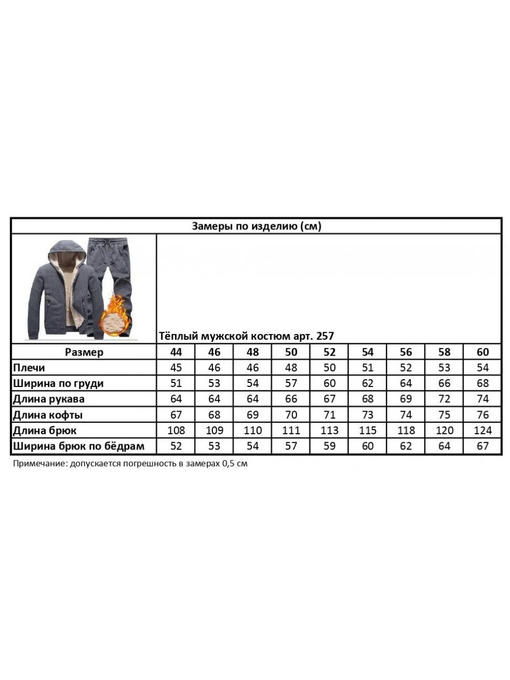 Замеры по изделию (см)

Тёплый мужской костюм арт. 257

| Размер | 44 | 46 | 48 | 50 | 52 | 54 | 56 | 58 | 60 |
|---|---|---|---|---|---|---|---|---|---|
| Плечи | 45 | 46 | 46 | 48 | 50 | 51 | 52 | 53 | 54 |
| Ширина по груди | 51 | 53 | 54 | 57 | 60 | 62 | 64 | 66 | 68 |
| Длина рукава | 64 | 64 | 64 | 66 | 67 | 68 | 69 | 72 | 74 |
| Длина кофты | 67 | 68 | 69 | 70 | 71 | 73 | 74 | 75 | 76 |
| Длина брюк | 108 | 109 | 110 | 111 | 113 | 115 | 118 | 120 | 124 |
| Ширина брюк по бёдрам | 52 | 53 | 54 | 57 | 59 | 60 | 62 | 64 | 67 |

Примечание: допускается погрешность в замерах 0,5 см